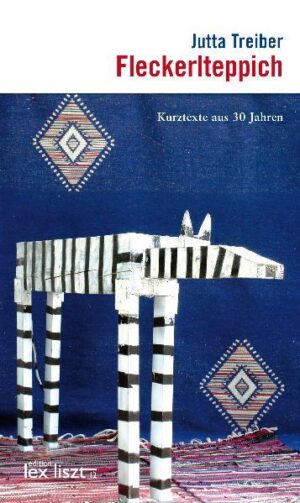 Jutta Treiber
Fleckerlteppich

Kurztexte aus 30 Jahren

edition
lex liszt 12